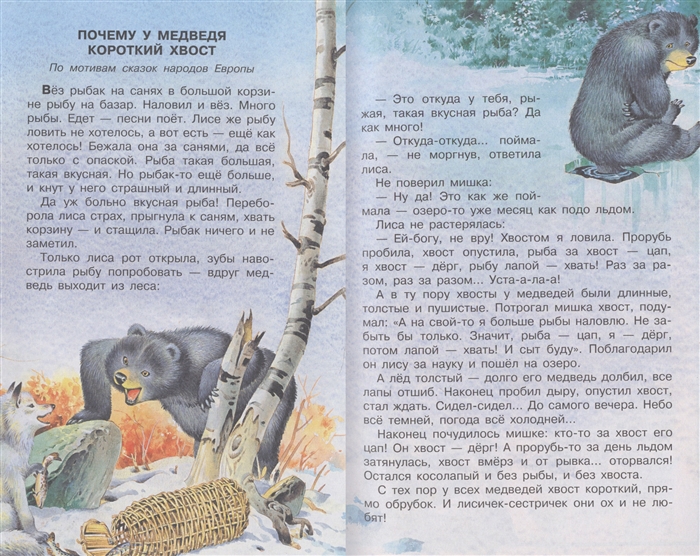 ПОЧЕМУ У МЕДВЕДЯ КОРОТКИЙ ХВОСТ

По мотивам сказок народов Европы

Вёз рыбак на санях в большой корзине рыбу на базар. Наловил и вёз. Много рыбы. Едет — песни поёт. Лисе же рыбу ловить не хотелось, а вот есть — ещё как хотелось! Бежала она за санями, да всё только с опаской. Рыба такая большая, такая вкусная. Но рыбак-то ещё больше, и кнут у него страшный и длинный.

Да уж больно вкусная рыба! Переборола лиса страх, прыгнула к саням, хвать корзину — и стащила. Рыбак ничего и не заметил.

Только лиса рот открыла, зубы навострила рыбу попробовать — вдруг медведь выходит из леса:

— Это откуда у тебя, рыжая, такая вкусная рыба? Да как много!

— Откуда-откуда... поймала, — не моргнув, ответила лиса.

Не поверил мишка:

— Ну да! Это как же поймала — озеро-то уже месяц как подо льдом.

Лиса не растерялась:

— Ей-богу, не вру! Хвостом я ловила. Прорубь пробила, хвост опустила, рыба за хвост — цап, я хвост — дёрг, рыбу лапой — хвать! Раз за разом, раз за разом... Уста-а-ла-а!

А в ту пору хвосты у медведей были длинные, толстые и пушистые. Потрогал мишка хвост, подумал: «А на свой-то я больше рыбы наловлю. Не забыть бы только. Значит, рыба — цап, я — дёрг, потом лапой — хвать! И сыт буду». Поблагодарил он лису за науку и пошёл на озеро.

А лёд толстый — долго его медведь долбил, все лапы отшиб. Наконец пробил дыру, опустил хвост, стал ждать. Сидел-сидел... До самого вечера. Небо всё темней, погода всё холодней...

Наконец почудилось мишке: кто-то за хвост его цап! Он хвост — дёрг! А прорубь-то за день льдом затянулась, хвост вмёрз и от рывка... оторвался! Остался косолапый и без рыбы, и без хвоста.

С тех пор у всех медведей хвост короткий, прямо обрубок. И лисичек-сестричек они ох и не любят!